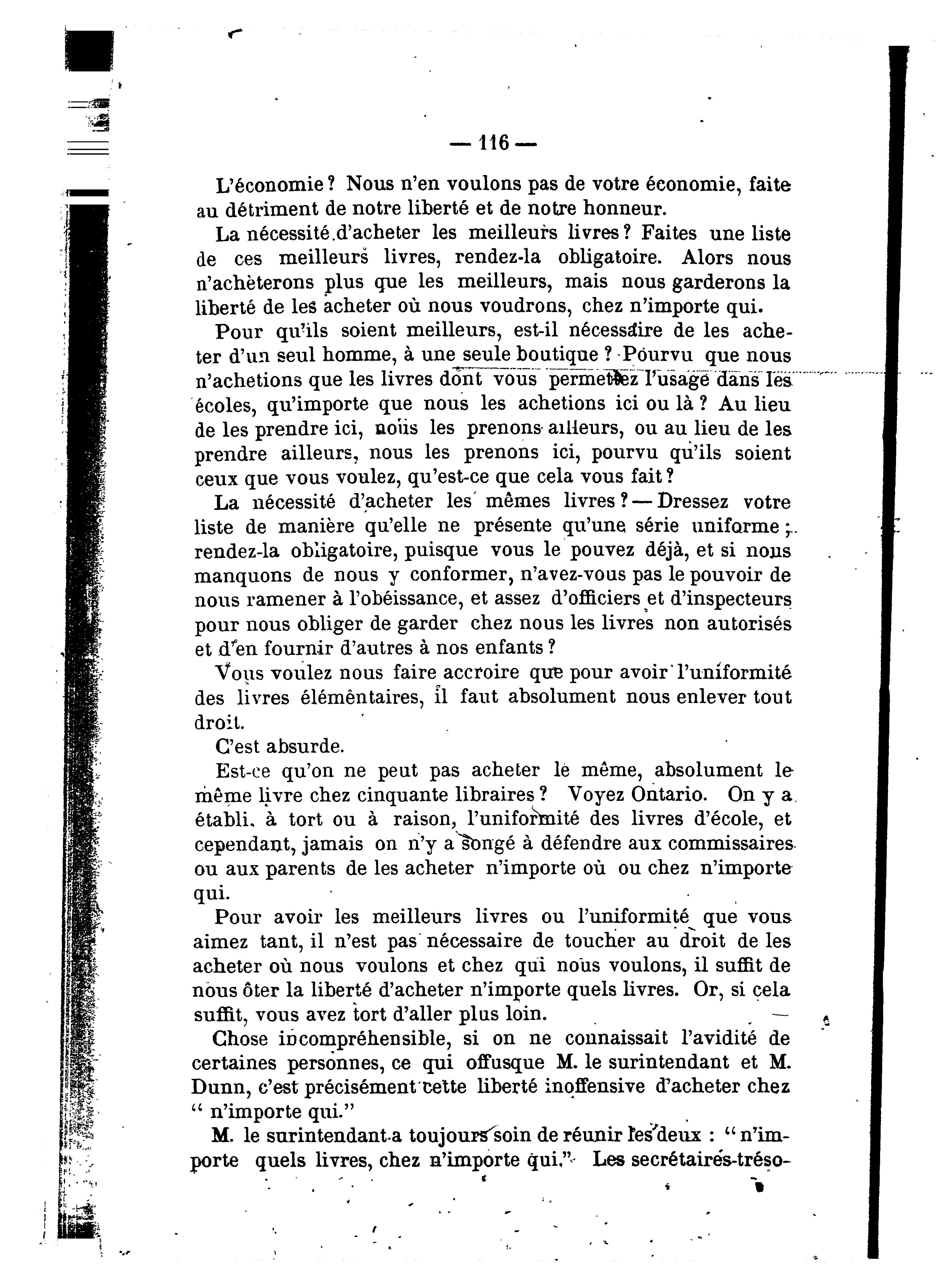 — 116 —

L'économie ? Nous n'en voulons pas de votre économie, faite au détriment de notre liberté et de notre honneur.

La nécessité d'acheter les meilleurs livres ? Faites une liste de ces meilleurs livres, rendez-la obligatoire. Alors nous n'achèterons plus que les meilleurs, mais nous garderons la liberté de les acheter où nous voudrons, chez n'importe qui.

Pour qu'ils soient meilleurs, est-il nécessaire de les acheter d'un seul homme, à une seule boutique ? Pourvu que nous n'achetions que les livres dont vous permettez l'usage dans les écoles, qu'importe que nous les achetions ici ou là ? Au lieu de les prendre ici, nous les prenons ailleurs, ou au lieu de les prendre ailleurs, nous les prenons ici, pourvu qu'ils soient ceux que vous voulez, qu'est-ce que cela vous fait ?

La nécessité d'acheter les mêmes livres ? — Dressez votre liste de manière qu'elle ne présente qu'une série uniforme ; rendez-la obligatoire, puisque vous le pouvez déjà, et si nous manquons de nous y conformer, n'avez-vous pas le pouvoir de nous ramener à l'obéissance, et assez d'officiers et d'inspecteurs pour nous obliger de garder chez nous les livres non autorisés et d'en fournir d'autres à nos enfants ?

Vous voulez nous faire accroire que pour avoir l'uniformité des livres élémentaires, il faut absolument nous enlever tout droit.

C'est absurde.

Est-ce qu'on ne peut pas acheter le même, absolument le même livre chez cinquante libraires ? Voyez Ontario. On y a établi, à tort ou à raison, l'uniformité des livres d'école, et cependant, jamais on n'y a songé à défendre aux commissaires ou aux parents de les acheter n'importe où ou chez n'importe qui.

Pour avoir les meilleurs livres ou l'uniformité que vous aimez tant, il n'est pas nécessaire de toucher au droit de les acheter où nous voulons et chez qui nous voulons, il suffit de nous ôter la liberté d'acheter n'importe quels livres. Or, si cela suffit, vous avez tort d'aller plus loin.

Chose incompréhensible, si on ne connaissait l'avidité de certaines personnes, ce qui offusque M. le surintendant et M. Dunn, c'est précisément cette liberté inoffensive d'acheter chez " n'importe qui."

M. le surintendant a toujours soin de réunir les deux : " n'importe quels livres, chez n'importe qui." Les secrétaires-tréso-